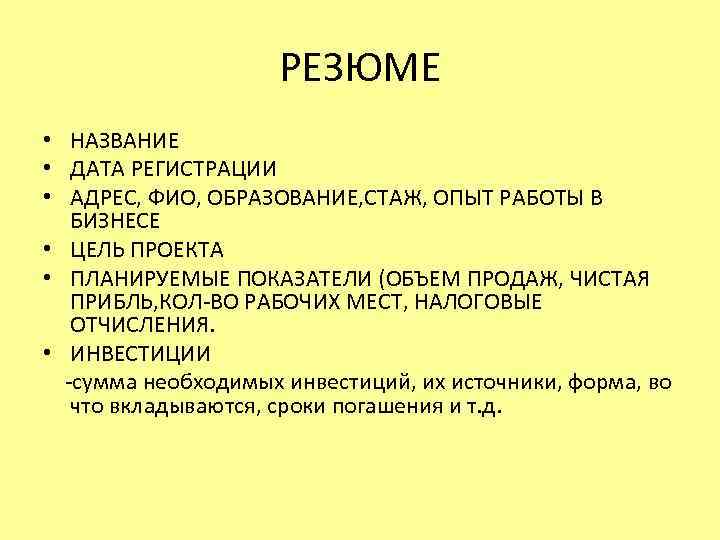 РЕЗЮМЕ

• НАЗВАНИЕ
• ДАТА РЕГИСТРАЦИИ
• АДРЕС, ФИО, ОБРАЗОВАНИЕ,СТАЖ, ОПЫТ РАБОТЫ В БИЗНЕСЕ
• ЦЕЛЬ ПРОЕКТА
• ПЛАНИРУЕМЫЕ ПОКАЗАТЕЛИ (ОБЪЕМ ПРОДАЖ, ЧИСТАЯ ПРИБЛЬ,КОЛ-ВО РАБОЧИХ МЕСТ, НАЛОГОВЫЕ ОТЧИСЛЕНИЯ.
• ИНВЕСТИЦИИ

-сумма необходимых инвестиций, их источники, форма, во что вкладываются, сроки погашения и т.д.